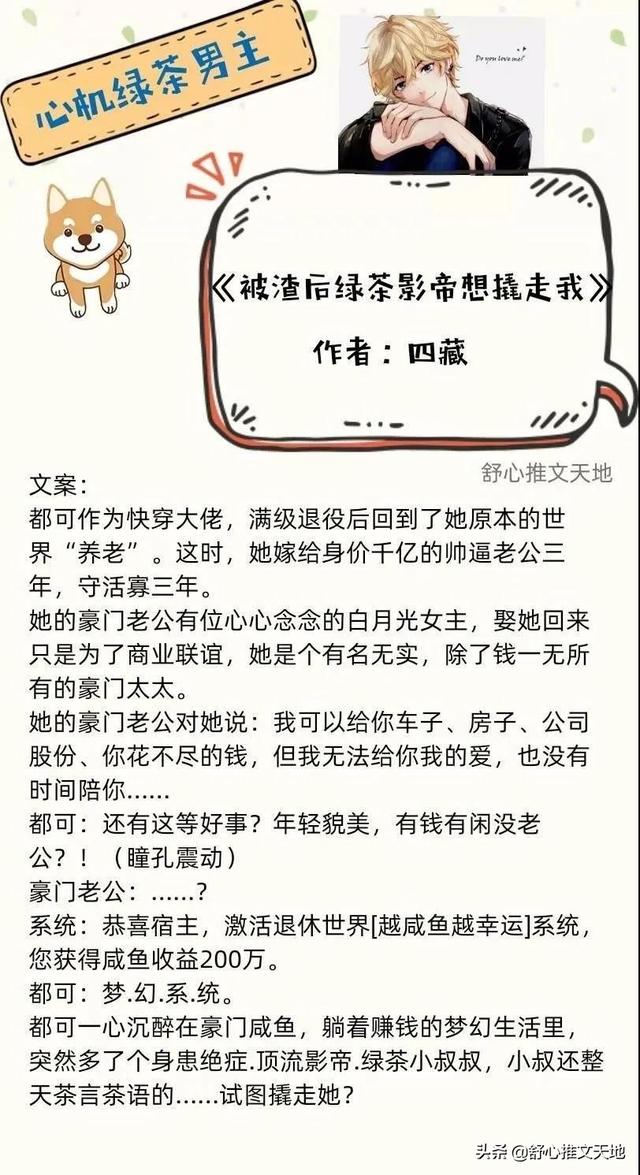 心机绿茶男主

Do you love me?

《被渣后绿茶影帝想撬走我》

作者：四藏

舒心推文天地

文案：
都可作为快穿大佬，满级退役后回到了她原本的世界“养老”。这时，她嫁给身价千亿的帅逼老公三年，守活寡三年。
她的豪门老公有位心心念念的白月光女主，娶她回来只是为了商业联谊，她是个有名无实，除了钱一无所有的豪门太太。
她的豪门老公对她说：我可以给你车子、房子、公司股份、你花不尽的钱，但我无法给你我的爱，也没有时间陪你......
都可：还有这等好事？年轻貌美，有钱有闲没老公？！（瞳孔震动）
豪门老公：......？
系统：恭喜宿主，激活退休世界[越咸鱼越幸运]系统，您获得咸鱼收益200万。
都可：梦.幻.系.统。
都可一心沉醉在豪门咸鱼，躺着赚钱的梦幻生活里，突然多了个身患绝症.顶流影帝.绿茶小叔叔，小叔还整天茶言茶语的......试图撬走她？

头条 @舒心推文天地